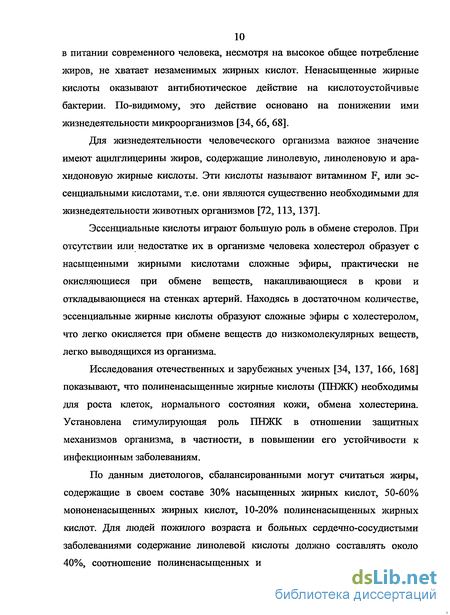 10

в питании современного человека, несмотря на высокое общее потребление жиров, не хватает незаменимых жирных кислот. Ненасыщенные жирные кислоты оказывают антибиотическое действие на кислотоустойчивые бактерии. По-видимому, это действие основано на понижении ими жизнедеятельности микроорганизмов [34, 66, 68].

Для жизнедеятельности человеческого организма важное значение имеют ацилглицерины жиров, содержащие линолевую, линоленовую и арахидоновую жирные кислоты. Эти кислоты называют витамином F, или эссенциальными кислотами, т.е. они являются существенно необходимыми для жизнедеятельности животных организмов [72, 113, 137].

Эссенциальные кислоты играют большую роль в обмене стеролов. При отсутствии или недостатке их в организме человека холестерол образует с насыщенными жирными кислотами сложные эфиры, практически не окисляющиеся при обмене веществ, накапливающиеся в крови и откладывающиеся на стенках артерий. Находясь в достаточном количестве, эссенциальные жирные кислоты образуют сложные эфиры с холестеролом, что легко окисляется при обмене веществ до низкомолекулярных веществ, легко выводящихся из организма.

Исследования отечественных и зарубежных ученых [34, 137, 166, 168] показывают, что полиненасыщенные жирные кислоты (ПНЖК) необходимы для роста клеток, нормального состояния кожи, обмена холестерина. Установлена стимулирующая роль ПНЖК в отношении защитных механизмов организма, в частности, в повышении его устойчивости к инфекционным заболеваниям.

По данным диетологов, сбалансированными могут считаться жиры, содержащие в своем составе 30% насыщенных жирных кислот, 50-60% мононенасыщенных жирных кислот, 10-20% полиненасыщенных жирных кислот. Для людей пожилого возраста и больных сердечно-сосудистыми заболеваниями содержание линолевой кислоты должно составлять около 40%, соотношение полиненасыщенных и

dsLib.net
библиотека диссертаций